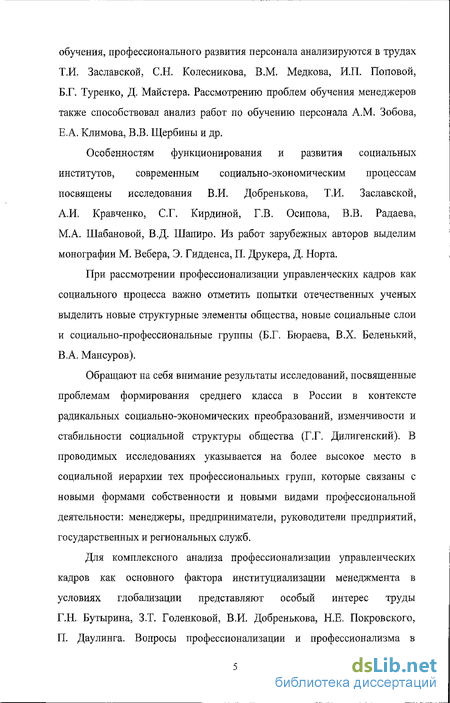 обучения, профессионального развития персонала анализируются в трудах Т.И. Заславской, С.Н. Колесникова, В.М. Медкова, И.П. Поповой, Б.Г. Туренко, Д. Майстера. Рассмотрению проблем обучения менеджеров также способствовал анализ работ по обучению персонала А.М. Зобова, Е.А. Климова, В.В. Щербины и др.

Особенностям функционирования и развития социальных институтов, современным социально-экономическим процессам посвящены исследования В.И. Добренькова, Т.И. Заславской, А.И. Кравченко, С.Г. Кирдиной, Г.В. Осипова, В.В. Радаева, М.А. Шабановой, В.Д. Шапиро. Из работ зарубежных авторов выделим монографии М. Вебера, Э. Гидденса, П. Друкера, Д. Норта.

При рассмотрении профессионализации управленческих кадров как социального процесса важно отметить попытки отечественных ученых выделить новые структурные элементы общества, новые социальные слои и социально-профессиональные группы (Б.Г. Бюраева, В.Х. Беленький, В.А. Мансуров).

Обращают на себя внимание результаты исследований, посвященные проблемам формирования среднего класса в России в контексте радикальных социально-экономических преобразований, изменчивости и стабильности социальной структуры общества (Г.Г. Дилигенский). В проводимых исследованиях указывается на более высокое место в социальной иерархии тех профессиональных групп, которые связаны с новыми формами собственности и новыми видами профессиональной деятельности: менеджеры, предприниматели, руководители предприятий, государственных и региональных служб.

Для комплексного анализа профессионализации управленческих кадров как основного фактора институциализации менеджмента в условиях глобализации представляют особый интерес труды Г.Н. Бутырина, З.Т. Голенковой, В.И. Добренькова, Н.Е. Покровского, П. Даулинга. Вопросы профессионализации и профессионализма в

5

dsLib.net
библиотека диссертаций